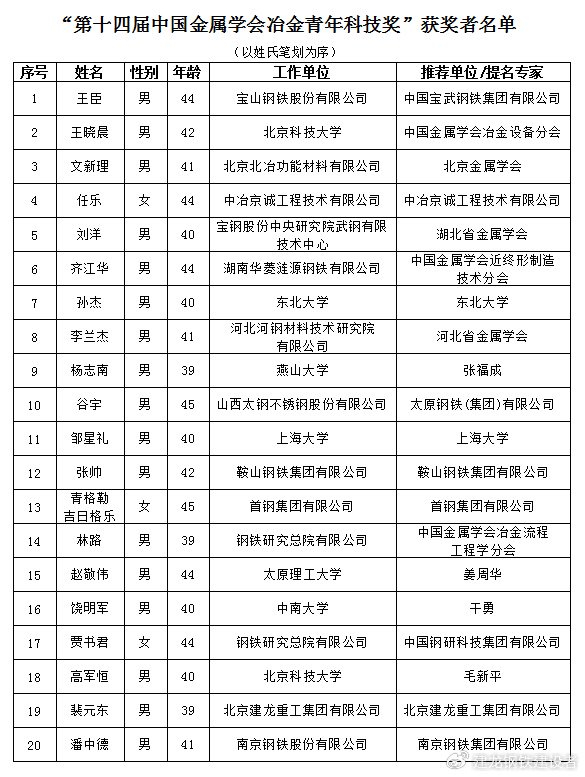 “第十四届中国金属学会冶金青年科技奖”获奖者名单

（以姓氏笔划为序）

| 序号 | 姓名 | 性别 | 年龄 | 工作单位 | 推荐单位/提名专家 |
|---|---|---|---|---|---|
| 1 | 王臣 | 男 | 44 | 宝山钢铁股份有限公司 | 中国宝武钢铁集团有限公司 |
| 2 | 王晓晨 | 男 | 42 | 北京科技大学 | 中国金属学会冶金设备分会 |
| 3 | 文新理 | 男 | 41 | 北京北冶功能材料有限公司 | 北京金属学会 |
| 4 | 任乐 | 女 | 44 | 中冶京诚工程技术有限公司 | 中冶京诚工程技术有限公司 |
| 5 | 刘洋 | 男 | 40 | 宝钢股份中央研究院武钢有限技术中心 | 湖北省金属学会 |
| 6 | 齐江华 | 男 | 44 | 湖南华菱涟源钢铁有限公司 | 中国金属学会近终形制造技术分会 |
| 7 | 孙杰 | 男 | 40 | 东北大学 | 东北大学 |
| 8 | 李兰杰 | 男 | 41 | 河北河钢材料技术研究院有限公司 | 河北省金属学会 |
| 9 | 杨志南 | 男 | 39 | 燕山大学 | 张福成 |
| 10 | 谷宇 | 男 | 45 | 山西太钢不锈钢股份有限公司 | 太原钢铁（集团）有限公司 |
| 11 | 邹星礼 | 男 | 40 | 上海大学 | 上海大学 |
| 12 | 张帅 | 男 | 42 | 鞍山钢铁集团有限公司 | 鞍山钢铁集团有限公司 |
| 13 | 青格勒吉日格乐 | 女 | 45 | 首钢集团有限公司 | 首钢集团有限公司 |
| 14 | 林路 | 男 | 39 | 钢铁研究总院有限公司 | 中国金属学会冶金流程工程学分会 |
| 15 | 赵敬伟 | 男 | 44 | 太原理工大学 | 姜周华 |
| 16 | 饶明军 | 男 | 40 | 中南大学 | 干勇 |
| 17 | 贾书君 | 女 | 44 | 钢铁研究总院有限公司 | 中国钢研科技集团有限公司 |
| 18 | 高军恒 | 男 | 40 | 北京科技大学 | 毛新平 |
| 19 | 裴元东 | 男 | 39 | 北京建龙重工集团有限公司 | 北京建龙重工集团有限公司 |
| 20 | 潘中德 | 男 | 41 | 南京钢铁股份有限公司 | 南京钢铁集团有限公司 |

建龙钢铁建设者